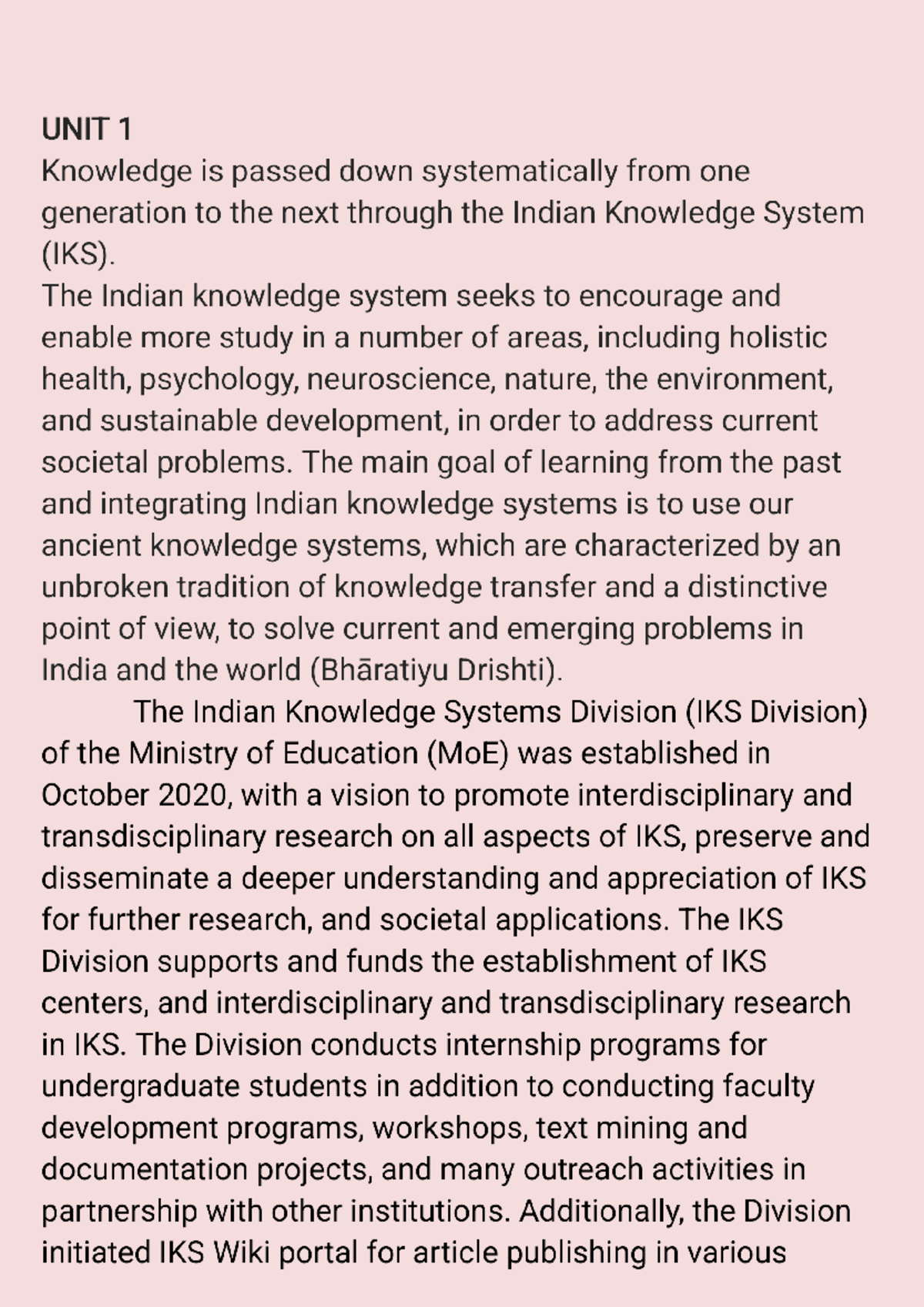 UNIT 1
Knowledge is passed down systematically from one generation to the next through the Indian Knowledge System (IKS).
The Indian knowledge system seeks to encourage and enable more study in a number of areas, including holistic health, psychology, neuroscience, nature, the environment, and sustainable development, in order to address current societal problems. The main goal of learning from the past and integrating Indian knowledge systems is to use our ancient knowledge systems, which are characterized by an unbroken tradition of knowledge transfer and a distinctive point of view, to solve current and emerging problems in India and the world (Bhāratiyu Drishti).

The Indian Knowledge Systems Division (IKS Division) of the Ministry of Education (MoE) was established in October 2020, with a vision to promote interdisciplinary and transdisciplinary research on all aspects of IKS, preserve and disseminate a deeper understanding and appreciation of IKS for further research, and societal applications. The IKS Division supports and funds the establishment of IKS centers, and interdisciplinary and transdisciplinary research in IKS. The Division conducts internship programs for undergraduate students in addition to conducting faculty development programs, workshops, text mining and documentation projects, and many outreach activities in partnership with other institutions. Additionally, the Division initiated IKS Wiki portal for article publishing in various